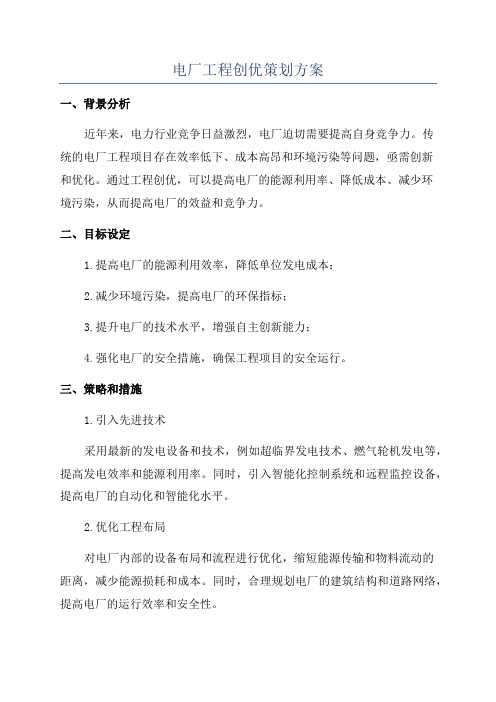 电厂工程创优策划方案

一、背景分析

近年来，电力行业竞争日益激烈，电厂迫切需要提高自身竞争力。传统的电厂工程项目存在效率低下、成本高昂和环境污染等问题，亟需创新和优化。通过工程创优，可以提高电厂的能源利用率、降低成本、减少环境污染，从而提高电厂的效益和竞争力。

二、目标设定

1.提高电厂的能源利用效率，降低单位发电成本；

2.减少环境污染，提高电厂的环保指标；

3.提升电厂的技术水平，增强自主创新能力；

4.强化电厂的安全措施，确保工程项目的安全运行。

三、策略和措施

1.引入先进技术

采用最新的发电设备和技术，例如超临界发电技术、燃气轮机发电等，提高发电效率和能源利用率。同时，引入智能化控制系统和远程监控设备，提高电厂的自动化和智能化水平。

2.优化工程布局

对电厂内部的设备布局和流程进行优化，缩短能源传输和物料流动的距离，减少能源损耗和成本。同时，合理规划电厂的建筑结构和道路网络，提高电厂的运行效率和安全性。